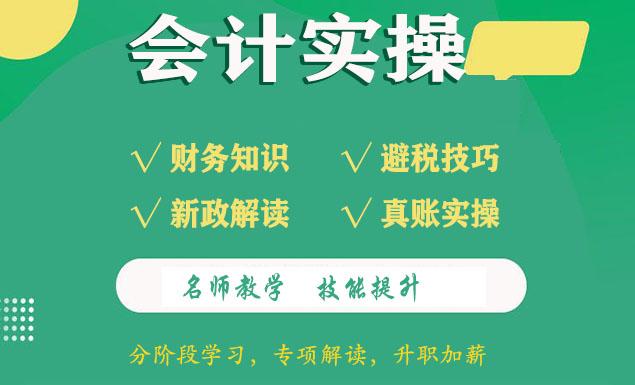 会计实操

√ 财务知识 √ 避税技巧

√ 新政解读 √ 真账实操

名师教学 技能提升

分阶段学习，专项解读，升职加薪